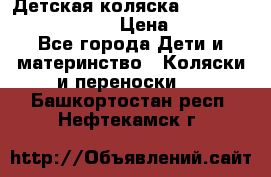 Детская коляска
Цена
Все города Дети и материнство Коляски и переноски
Башкортостан респ Нефтекамск г

http://Объявлений.сайт